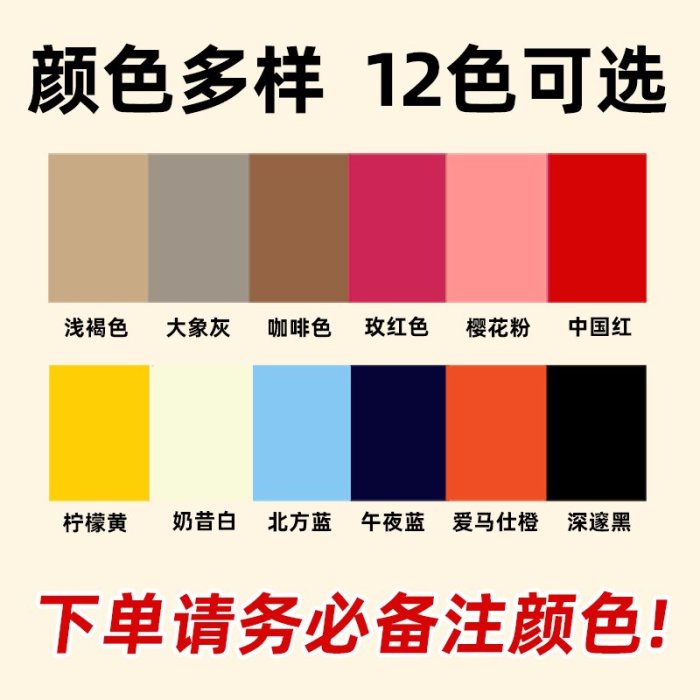 颜色多样 12色可选

浅褐色 大象灰 咖啡色 玫红色 樱花粉 中国红

柠檬黄 奶昔白 北方蓝 午夜蓝 爱马仕橙 深邃黑

下单请务必备注颜色!